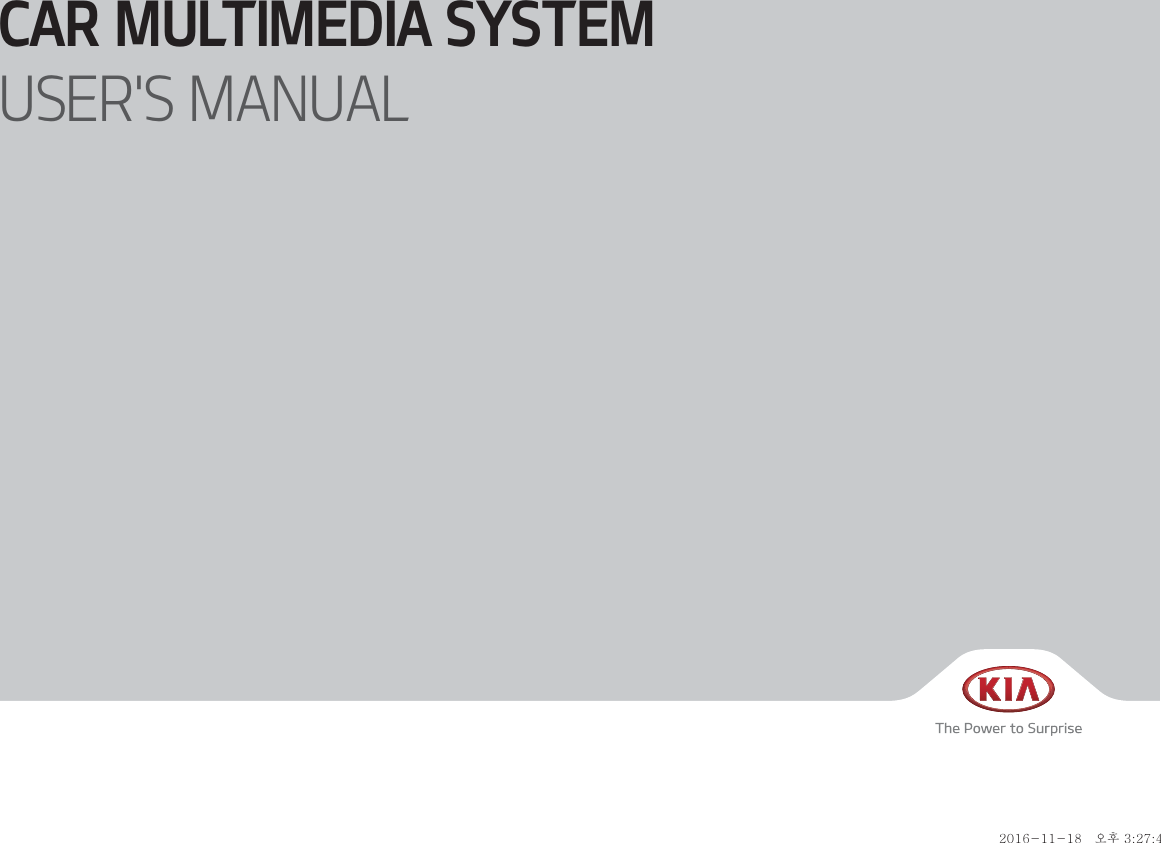 CAR MULTIMEDIA SYSTEM
USER'S MANUAL

KIA
The Power to Surprise

2016-11-18 오후 3:27:4